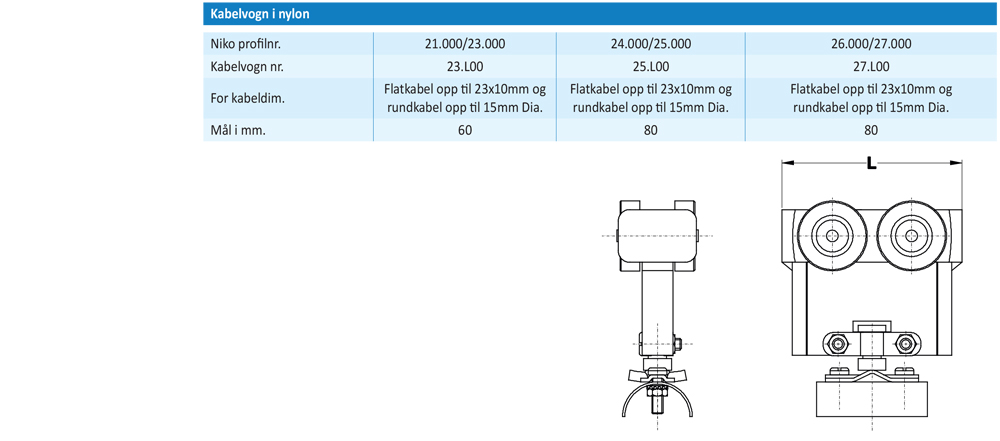 Kabelvogn i nylon

| Niko profilnr. | 21.000/23.000 | 24.000/25.000 | 26.000/27.000 |
|---|---|---|---|
| Kabelvogn nr. | 23.L00 | 25.L00 | 27.L00 |
| For kabeldim. | Flatkabel opp til 23x10mm og rundkabel opp til 15mm Dia. | Flatkabel opp til 23x10mm og rundkabel opp til 15mm Dia. | Flatkabel opp til 23x10mm og rundkabel opp til 15mm Dia. |
| Mål i mm. | 60 | 80 | 80 |

L